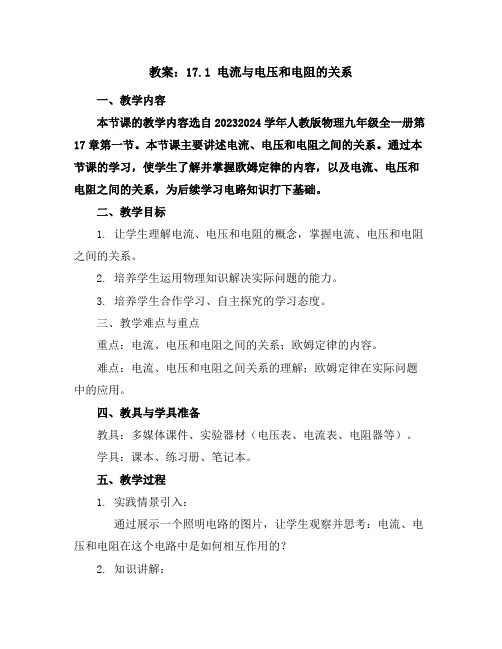 教案：17.1 电流与电压和电阻的关系

一、教学内容

本节课的教学内容选自20232024学年人教版物理九年级全一册第17章第一节。本节课主要讲述电流、电压和电阻之间的关系。通过本节课的学习，使学生了解并掌握欧姆定律的内容，以及电流、电压和电阻之间的关系，为后续学习电路知识打下基础。

二、教学目标

1. 让学生理解电流、电压和电阻的概念，掌握电流、电压和电阻之间的关系。

2. 培养学生运用物理知识解决实际问题的能力。

3. 培养学生合作学习、自主探究的学习态度。

三、教学难点与重点

重点：电流、电压和电阻之间的关系；欧姆定律的内容。

难点：电流、电压和电阻之间关系的理解；欧姆定律在实际问题中的应用。

四、教具与学具准备

教具：多媒体课件、实验器材（电压表、电流表、电阻器等）。

学具：课本、练习册、笔记本。

五、教学过程

1. 实践情景引入：

通过展示一个照明电路的图片，让学生观察并思考：电流、电压和电阻在这个电路中是如何相互作用的？

2. 知识讲解：